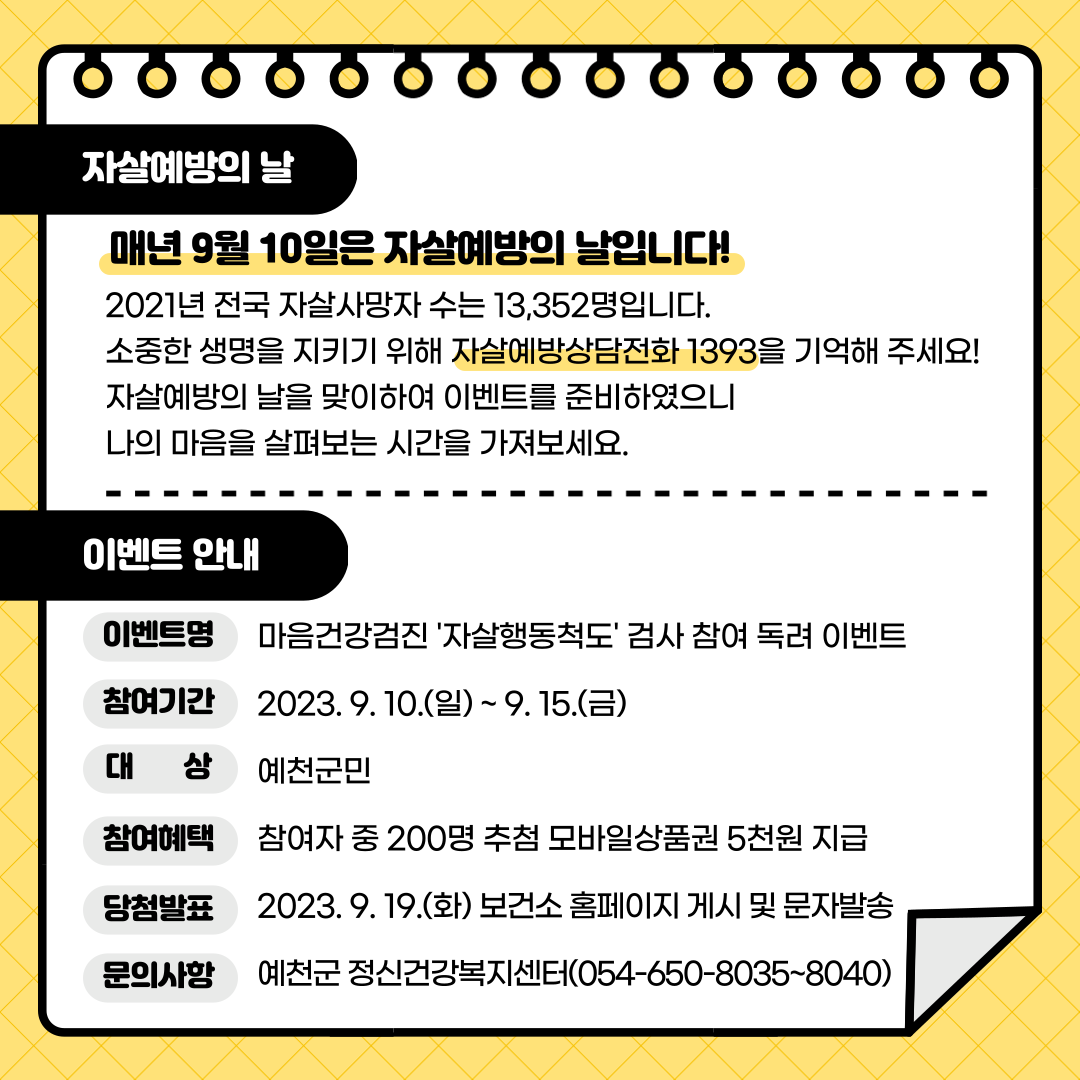 자살예방의 날

매년 9월 10일은 자살예방의 날입니다!

2021년 전국 자살사망자 수는 13,352명입니다.
소중한 생명을 지키기 위해 자살예방상담전화 1393을 기억해 주세요!
자살예방의 날을 맞이하여 이벤트를 준비하였으니
나의 마음을 살펴보는 시간을 가져보세요.

이벤트 안내

이벤트명 마음건강검진 '자살행동척도' 검사 참여 독려 이벤트

참여기간 2023. 9. 10.(일) ~ 9. 15.(금)

대 상 예천군민

참여혜택 참여자 중 200명 추첨 모바일상품권 5천원 지급

당첨발표 2023. 9. 19.(화) 보건소 홈페이지 게시 및 문자발송

문의사항 예천군 정신건강복지센터(054-650-8035~8040)